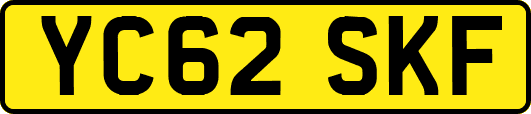 YC62 SKF